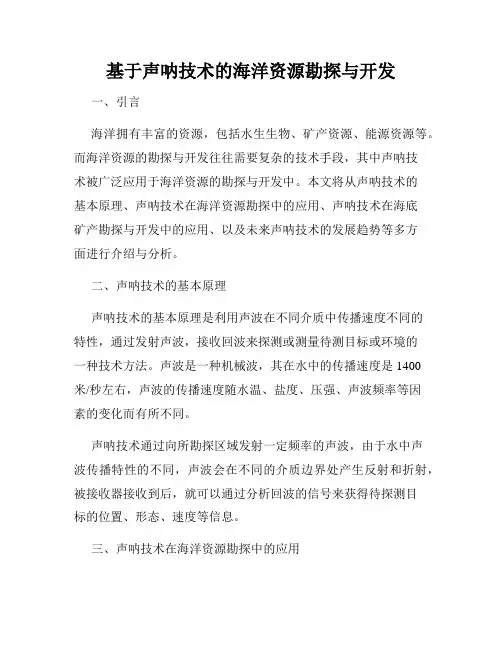 基于声呐技术的海洋资源勘探与开发

一、引言

海洋拥有丰富的资源，包括水生生物、矿产资源、能源资源等。而海洋资源的勘探与开发往往需要复杂的技术手段，其中声呐技术被广泛应用于海洋资源的勘探与开发中。本文将从声呐技术的基本原理、声呐技术在海洋资源勘探中的应用、声呐技术在海底矿产勘探与开发中的应用、以及未来声呐技术的发展趋势等多方面进行介绍与分析。

二、声呐技术的基本原理

声呐技术的基本原理是利用声波在不同介质中传播速度不同的特性，通过发射声波，接收回波来探测或测量待测目标或环境的一种技术方法。声波是一种机械波，其在水中的传播速度是 1400 米/秒左右，声波的传播速度随水温、盐度、压强、声波频率等因素的变化而有所不同。

声呐技术通过向所勘探区域发射一定频率的声波，由于水中声波传播特性的不同，声波会在不同的介质边界处产生反射和折射，被接收器接收到后，就可以通过分析回波的信号来获得待探测目标的位置、形态、速度等信息。

三、声呐技术在海洋资源勘探中的应用